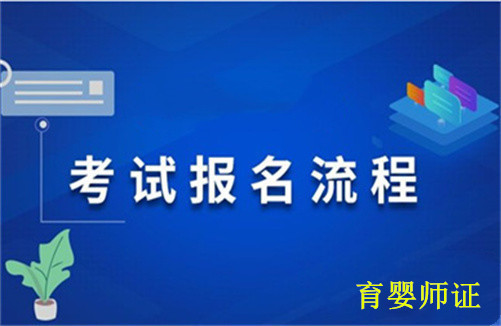 考试报名流程

育婴师证